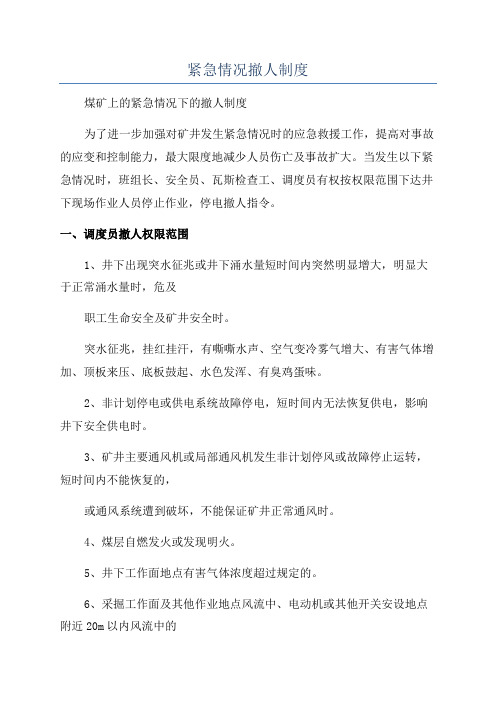 紧急情况撤人制度

煤矿上的紧急情况下的撤人制度

为了进一步加强对矿井发生紧急情况时的应急救援工作，提高对事故的应变和控制能力，最大限度地减少人员伤亡及事故扩大。当发生以下紧急情况时，班组长、安全员、瓦斯检查工、调度员有权按权限范围下达井下现场作业人员停止作业，停电撤人指令。

一、调度员撤人权限范围

1、井下出现突水征兆或井下涌水量短时间内突然明显增大，明显大于正常涌水量时，危及

职工生命安全及矿井安全时。

突水征兆，挂红挂汗，有嘶嘶水声、空气变冷雾气增大、有害气体增加、顶板来压、底板鼓起、水色发浑、有臭鸡蛋味。

2、非计划停电或供电系统故障停电，短时间内无法恢复供电，影响井下安全供电时。

3、矿井主要通风机或局部通风机发生非计划停风或故障停止运转，短时间内不能恢复的，

或通风系统遭到破坏，不能保证矿井正常通风时。

4、煤层自燃发火或发现明火。

5、井下工作面地点有害气体浓度超过规定的。

6、采掘工作面及其他作业地点风流中、电动机或其他开关安设地点附近 20m 以内风流中的